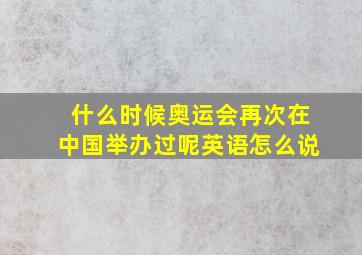 什么时候奥运会再次在中国举办过呢英语怎么说